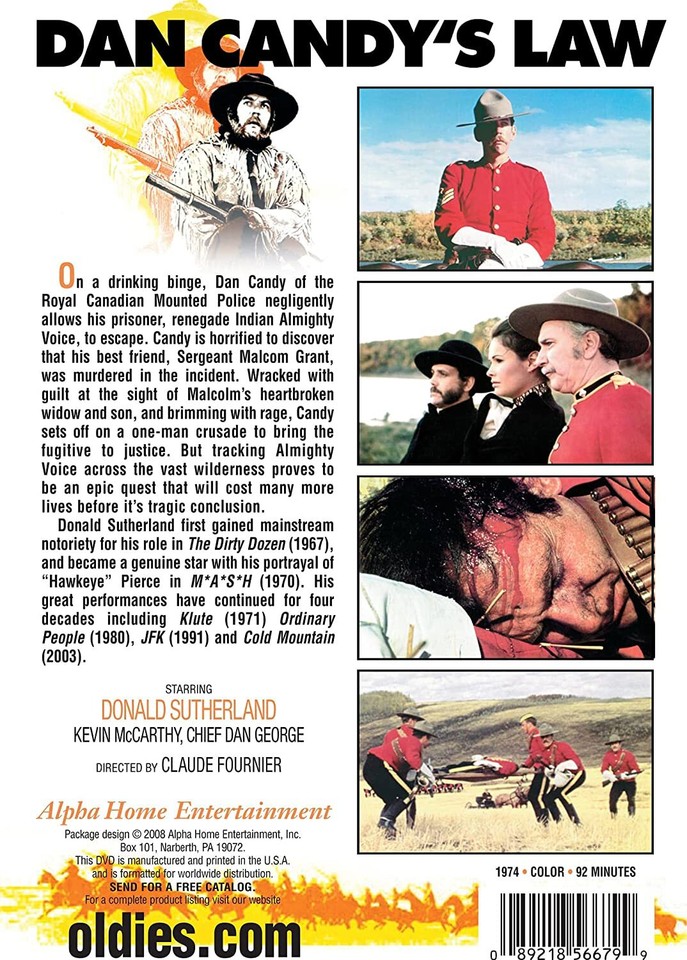 DAN CANDY'S LAW

On a drinking binge, Dan Candy of the Royal Canadian Mounted Police negligently allows his prisoner, renegade Indian Almighty Voice, to escape. Candy is horrified to discover that his best friend, Sergeant Malcom Grant, was murdered in the incident. Wracked with guilt at the sight of Malcolm's heartbroken widow and son, and brimming with rage, Candy sets off on a one-man crusade to bring the fugitive to justice. But tracking Almighty Voice across the vast wilderness proves to be an epic quest that will cost many more lives before it's tragic conclusion.

Donald Sutherland first gained mainstream notoriety for his role in The Dirty Dozen (1967), and became a genuine star with his portrayal of "Hawkeye" Pierce in M*A*S*H (1970). His great performances have continued for four decades including Klute (1971) Ordinary People (1980), JFK (1991) and Cold Mountain (2003).

STARRING
DONALD SUTHERLAND
KEVIN McCARTHY, CHIEF DAN GEORGE

DIRECTED BY CLAUDE FOURNIER

Alpha Home Entertainment

Package design © 2008 Alpha Home Entertainment, Inc.
Box 101, Narberth, PA 19072.
This DVD is manufactured and printed in the U.S.A.
and is formatted for worldwide distribution.
SEND FOR A FREE CATALOG.
For a complete product listing visit our website

oldies.com

1974 • COLOR • 92 MINUTES

0 89218 56679 9